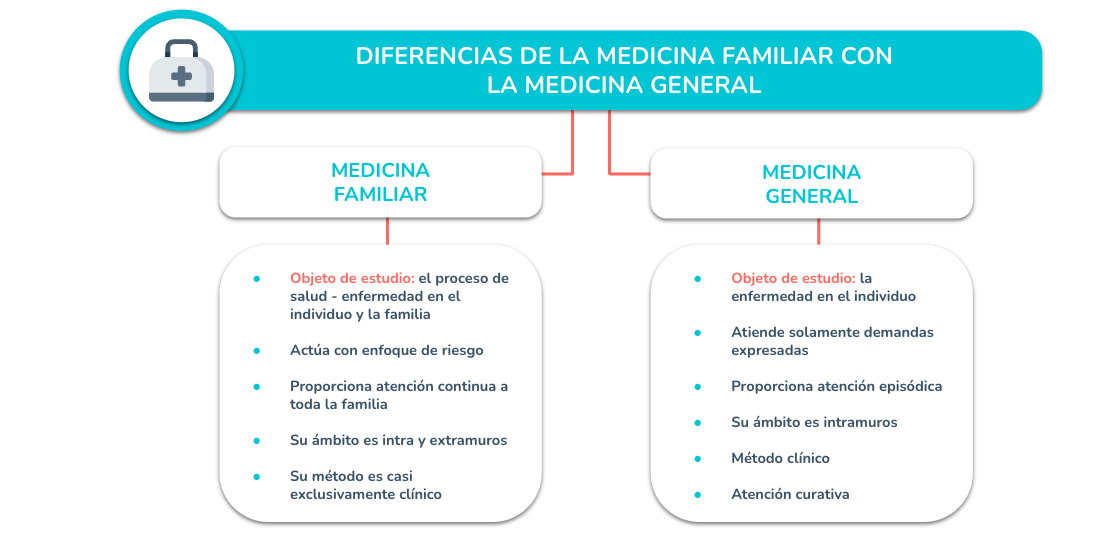 DIFERENCIAS DE LA MEDICINA FAMILIAR CON LA MEDICINA GENERAL

MEDICINA FAMILIAR

- Objeto de estudio: el proceso de salud - enfermedad en el individuo y la familia
- Actúa con enfoque de riesgo
- Proporciona atención continua a toda la familia
- Su ámbito es intra y extramuros
- Su método es casi exclusivamente clínico

MEDICINA GENERAL

- Objeto de estudio: la enfermedad en el individuo
- Atiende solamente demandas expresadas
- Proporciona atención episódica
- Su ámbito es intramuros
- Método clínico
- Atención curativa